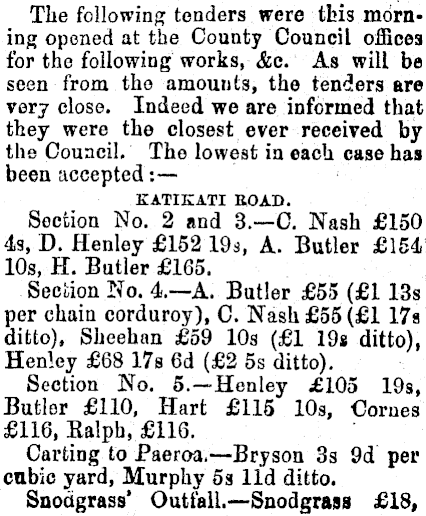 The following tenders were this morning opened at the County Council offices for the following works, &c. As will be seen from the amounts, the tenders are very close. Indeed we are informed that they were the closest ever received by the Council. The lowest in each case has been accepted:—

KATIKATI ROAD.

Section No. 2 and 3.—C. Nash £150 4s, D. Henley £152 19s, A. Butler £154 10s, H. Butler £165.

Section No. 4.—A. Butler £55 (£1 13s per chain corduroy), C. Nash £55 (£1 17s ditto), Sheehan £59 10s (£1 19s ditto), Henley £68 17s 6d (£2 5s ditto).

Section No. 5.—Henley £105 19s, Butler £110, Hart £115 10s, Cornes £116, Ralph, £116.

Carting to Paeroa.—Bryson 3s 9d per cubic yard, Murphy 5s 11d ditto.

Snodgrass' Outfall.—Snodgrass £18,